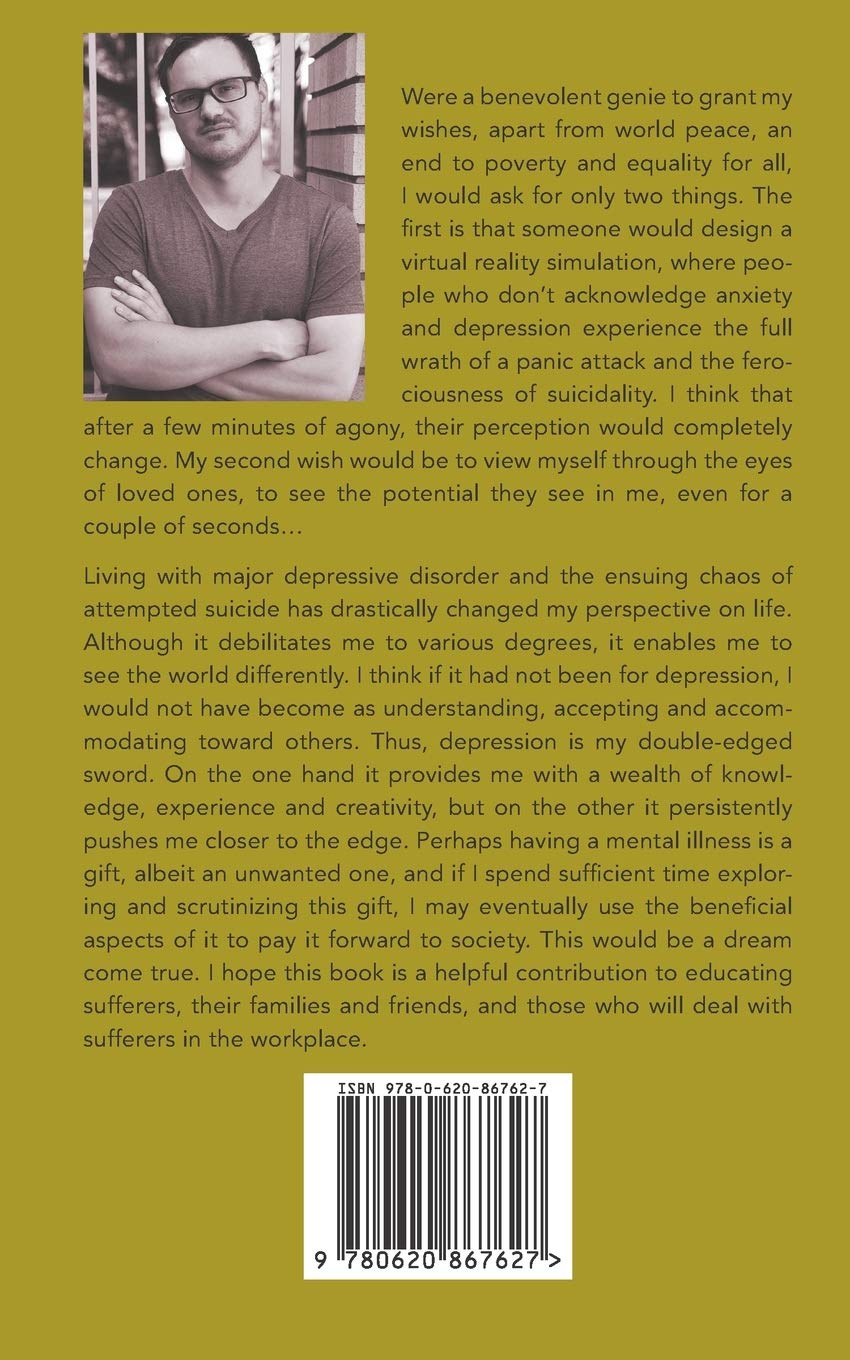 Were a benevolent genie to grant my wishes, apart from world peace, an end to poverty and equality for all, I would ask for only two things. The first is that someone would design a virtual reality simulation, where people who don't acknowledge anxiety and depression experience the full wrath of a panic attack and the ferociousness of suicidality. I think that after a few minutes of agony, their perception would completely change. My second wish would be to view myself through the eyes of loved ones, to see the potential they see in me, even for a couple of seconds...

Living with major depressive disorder and the ensuing chaos of attempted suicide has drastically changed my perspective on life. Although it debilitates me to various degrees, it enables me to see the world differently. I think if it had not been for depression, I would not have become as understanding, accepting and accommodating toward others. Thus, depression is my double-edged sword. On the one hand it provides me with a wealth of knowledge, experience and creativity, but on the other it persistently pushes me closer to the edge. Perhaps having a mental illness is a gift, albeit an unwanted one, and if I spend sufficient time exploring and scrutinizing this gift, I may eventually use the beneficial aspects of it to pay it forward to society. This would be a dream come true. I hope this book is a helpful contribution to educating sufferers, their families and friends, and those who will deal with sufferers in the workplace.

ISBN 978-0-620-86762-7

9 780620 867627 >